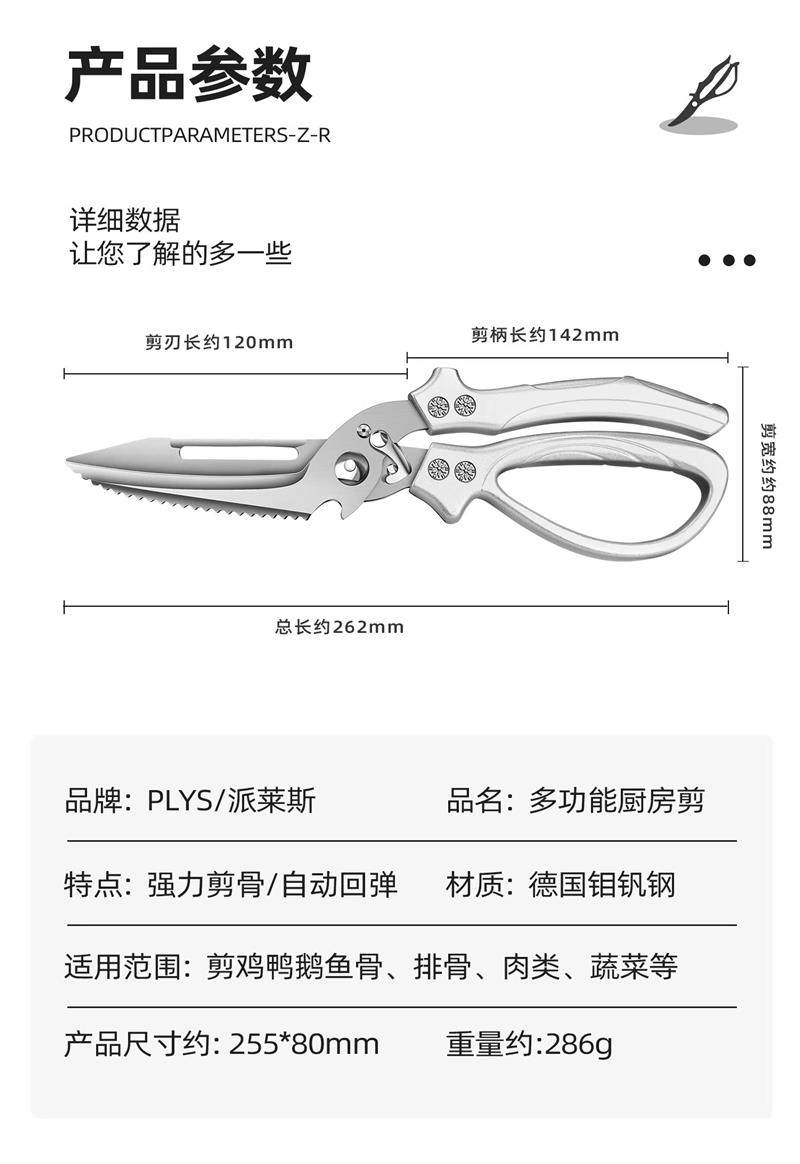 产品参数
PRODUCTPARAMETERS-Z-R

详细数据
让您了解的多一些

剪刃长约120mm
剪柄长约142mm
剪宽约约88mm
总长约262mm

品牌：PLYS/派莱斯　　品名：多功能厨房剪

特点：强力剪骨/自动回弹　　材质：德国钼钒钢

适用范围：剪鸡鸭鹅鱼骨、排骨、肉类、蔬菜等

产品尺寸约: 255*80mm　　重量约:286g